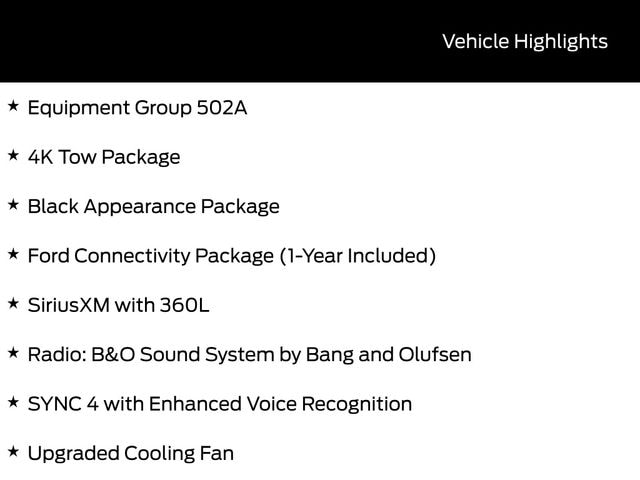 Vehicle Highlights

★ Equipment Group 502A

★ 4K Tow Package

★ Black Appearance Package

★ Ford Connectivity Package (1-Year Included)

★ SiriusXM with 360L

★ Radio: B&O Sound System by Bang and Olufsen

★ SYNC 4 with Enhanced Voice Recognition

★ Upgraded Cooling Fan